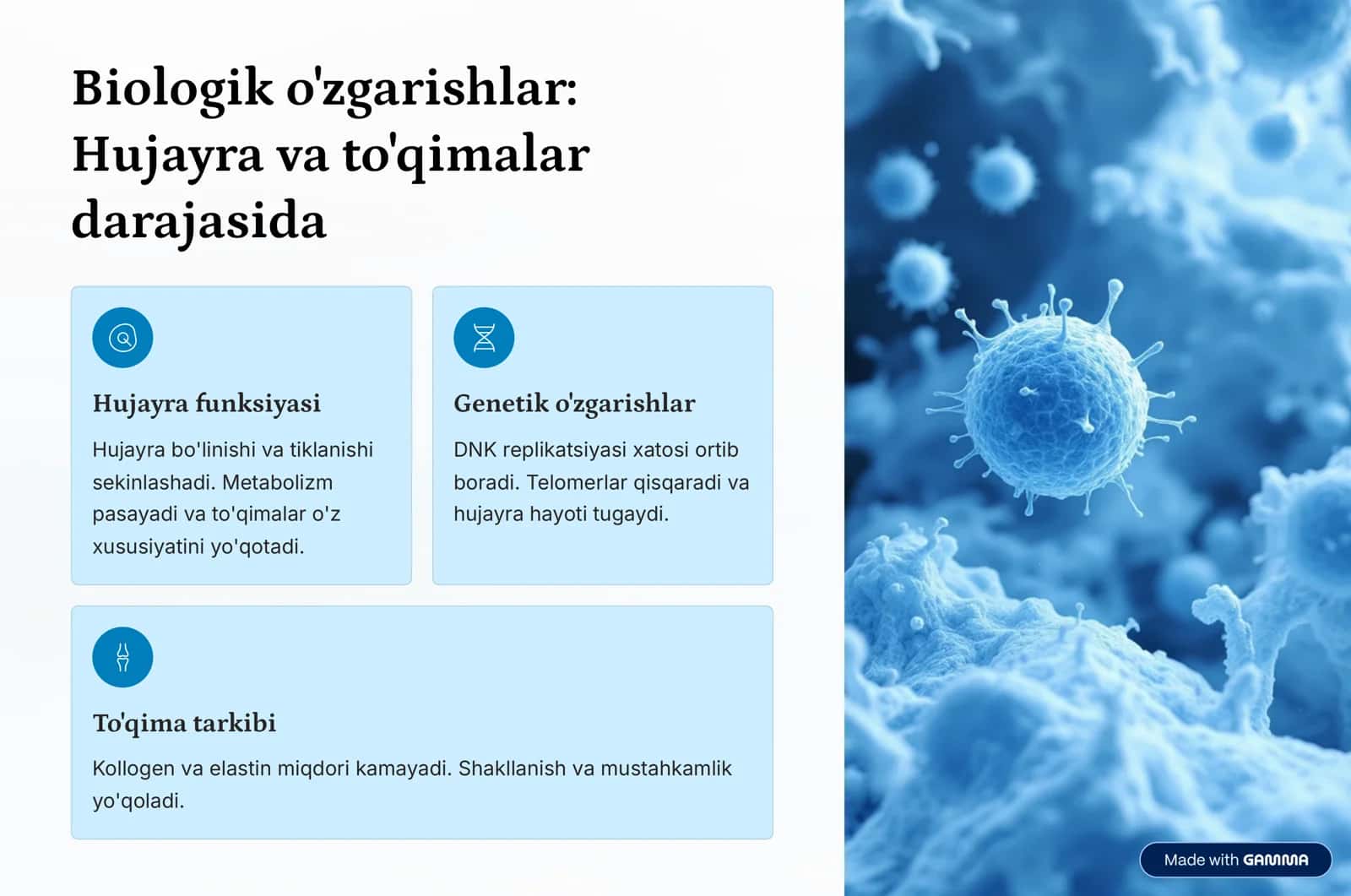 Biologik o'zgarishlar: Hujayra va to'qimalar darajasida

Hujayra funksiyasi

Hujayra bo'linishi va tiklanishi sekinlashadi. Metabolizm pasayadi va to'qimalar o'z xususiyatini yo'qotadi.

Genetik o'zgarishlar

DNK replikatsiyasi xatosi ortib boradi. Telomerlar qisqaradi va hujayra hayoti tugaydi.

To'qima tarkibi

Kollogen va elastin miqdori kamayadi. Shakllanish va mustahkamlik yo'qoladi.

Made with GAMMA